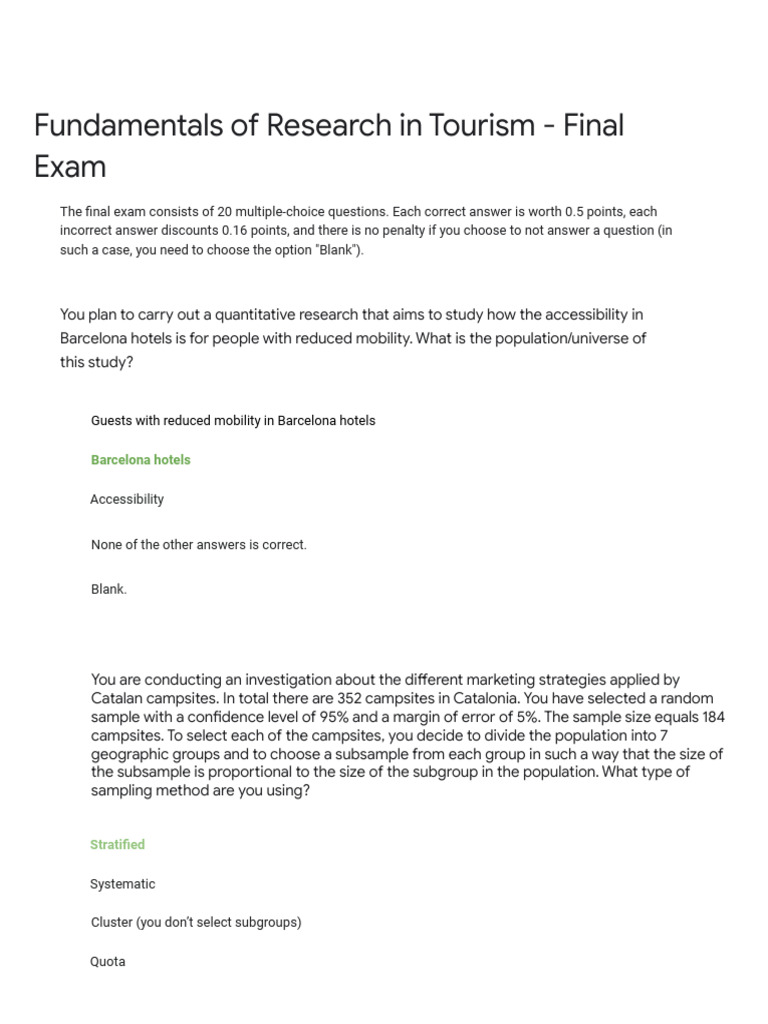 Fundamentals of Research in Tourism - Final Exam

The final exam consists of 20 multiple-choice questions. Each correct answer is worth 0.5 points, each incorrect answer discounts 0.16 points, and there is no penalty if you choose to not answer a question (in such a case, you need to choose the option "Blank").

You plan to carry out a quantitative research that aims to study how the accessibility in Barcelona hotels is for people with reduced mobility. What is the population/universe of this study?

Guests with reduced mobility in Barcelona hotels

Barcelona hotels

Accessibility

None of the other answers is correct.

Blank.

You are conducting an investigation about the different marketing strategies applied by Catalan campsites. In total there are 352 campsites in Catalonia. You have selected a random sample with a confidence level of 95% and a margin of error of 5%. The sample size equals 184 campsites. To select each of the campsites, you decide to divide the population into 7 geographic groups and to choose a subsample from each group in such a way that the size of the subsample is proportional to the size of the subgroup in the population. What type of sampling method are you using?

Stratified

Systematic

Cluster (you don't select subgroups)

Quota